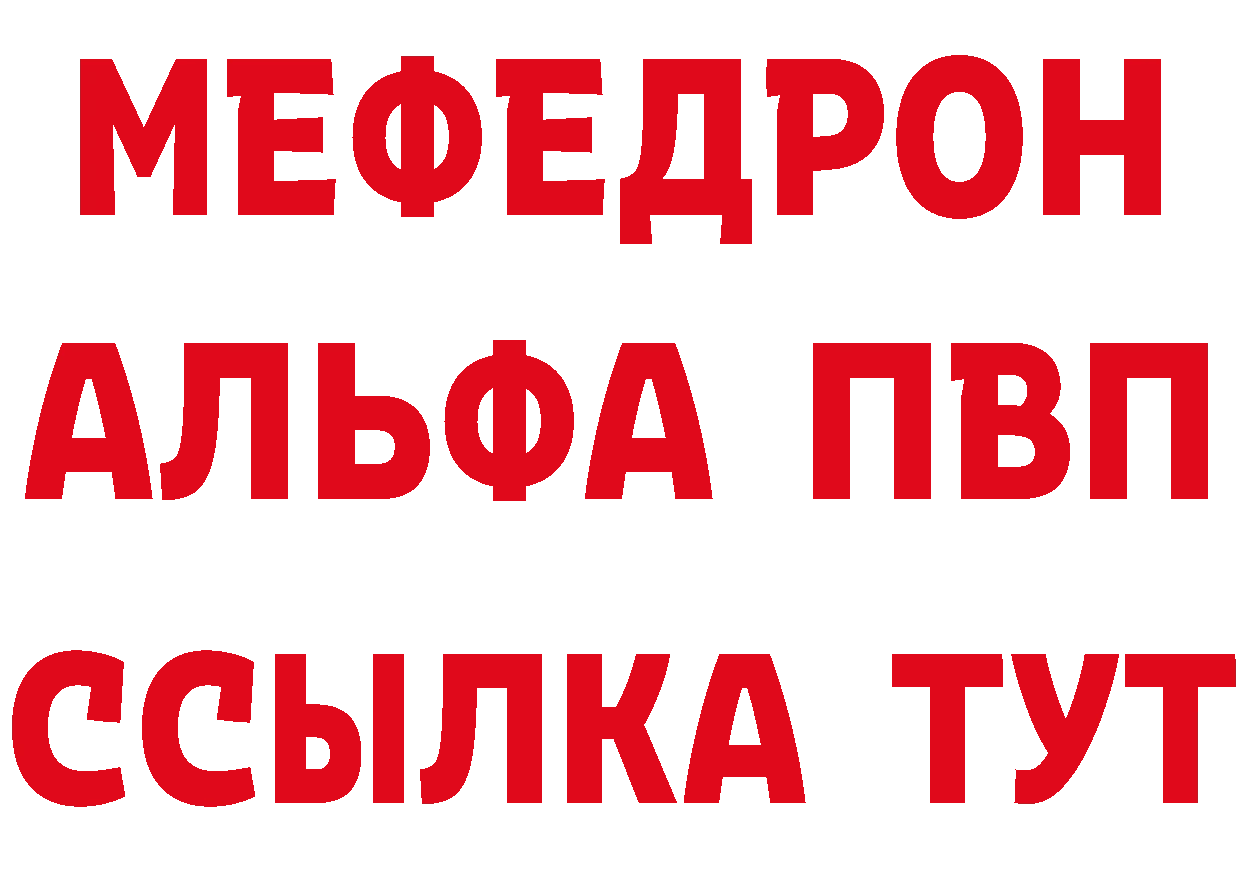 МЕФЕДРОН
АЛЬФА ПВП
ССЫЛКА ТУТ